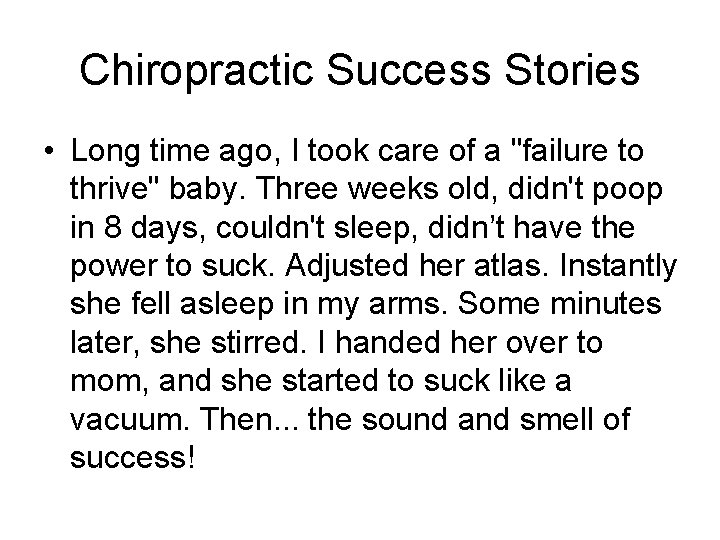 Chiropractic Success Stories

• Long time ago, I took care of a "failure to thrive" baby. Three weeks old, didn't poop in 8 days, couldn't sleep, didn’t have the power to suck. Adjusted her atlas. Instantly she fell asleep in my arms. Some minutes later, she stirred. I handed her over to mom, and she started to suck like a vacuum. Then... the sound and smell of success!